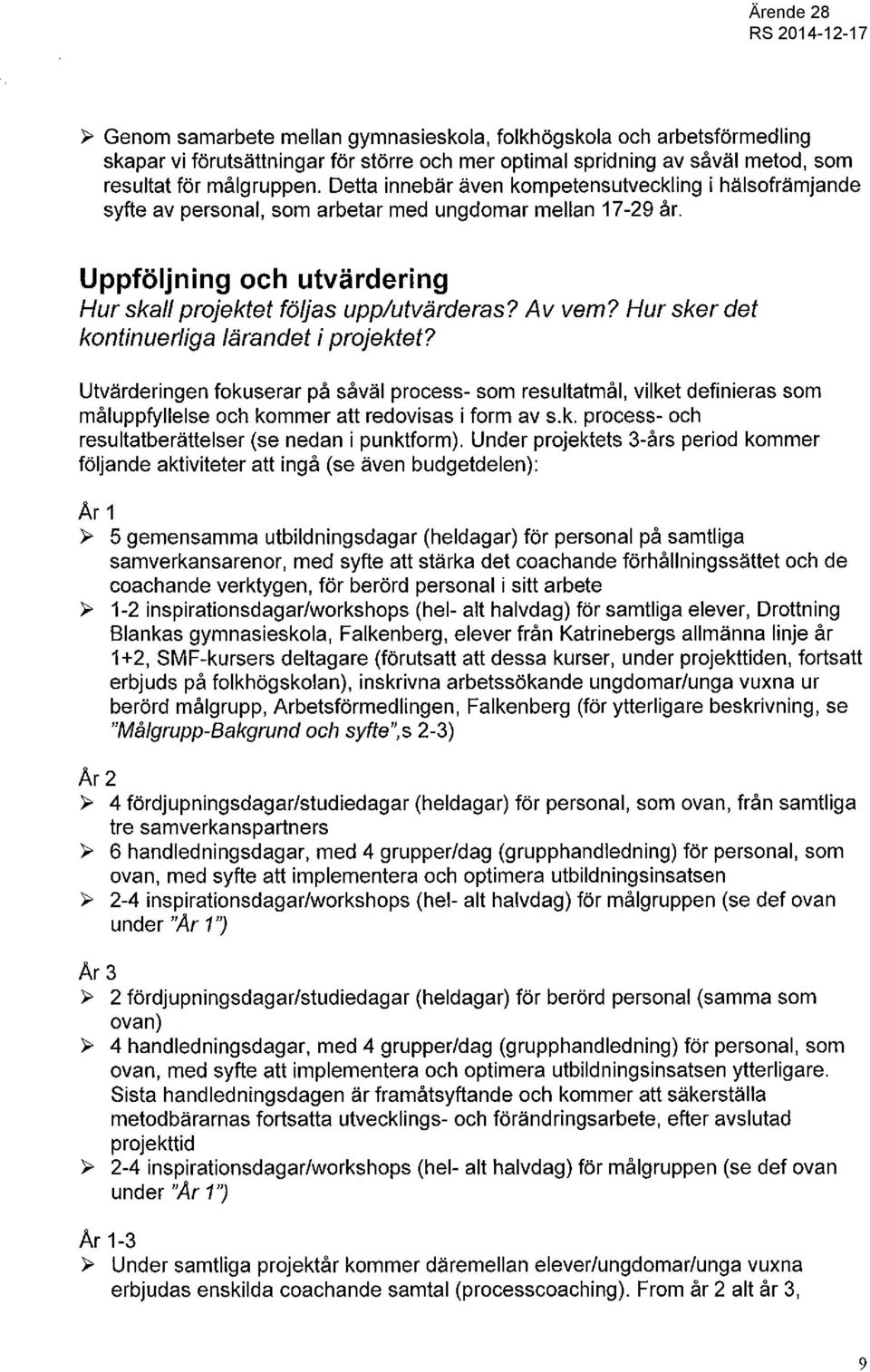 Ärende 28
RS 2014-12-17

➢ Genom samarbete mellan gymnasieskola, folkhögskola och arbetsförmedling skapar vi förutsättningar för större och mer optimal spridning av såväl metod, som resultat för målgruppen. Detta innebär även kompetensutveckling i hälsofrämjande syfte av personal, som arbetar med ungdomar mellan 17-29 år.

Uppföljning och utvärdering
Hur skall projektet följas upp/utvärderas? Av vem? Hur sker det kontinuerliga lärandet i projektet?

Utvärderingen fokuserar på såväl process- som resultatmål, vilket definieras som måluppfyllelse och kommer att redovisas i form av s.k. process- och resultatberättelser (se nedan i punktform). Under projektets 3-års period kommer följande aktiviteter att ingå (se även budgetdelen):

År 1
➢ 5 gemensamma utbildningsdagar (heldagar) för personal på samtliga samverkansarenor, med syfte att stärka det coachande förhållningssättet och de coachande verktygen, för berörd personal i sitt arbete
➢ 1-2 inspirationsdagar/workshops (hel- alt halvdag) för samtliga elever, Drottning Blankas gymnasieskola, Falkenberg, elever från Katrinebergs allmänna linje år 1+2, SMF-kursers deltagare (förutsatt att dessa kurser, under projekttiden, fortsatt erbjuds på folkhögskolan), inskrivna arbetssökande ungdomar/unga vuxna ur berörd målgrupp, Arbetsförmedlingen, Falkenberg (för ytterligare beskrivning, se "Målgrupp-Bakgrund och syfte",s 2-3)

År 2
➢ 4 fördjupningsdagar/studiedagar (heldagar) för personal, som ovan, från samtliga tre samverkanspartners
➢ 6 handledningsdagar, med 4 grupper/dag (grupphandledning) för personal, som ovan, med syfte att implementera och optimera utbildningsinsatsen
➢ 2-4 inspirationsdagar/workshops (hel- alt halvdag) för målgruppen (se def ovan under "År 1")

År 3
➢ 2 fördjupningsdagar/studiedagar (heldagar) för berörd personal (samma som ovan)
➢ 4 handledningsdagar, med 4 grupper/dag (grupphandledning) för personal, som ovan, med syfte att implementera och optimera utbildningsinsatsen ytterligare. Sista handledningsdagen är framåtsyftande och kommer att säkerställa metodbärarnas fortsatta utvecklings- och förändringsarbete, efter avslutad projekttid
➢ 2-4 inspirationsdagar/workshops (hel- alt halvdag) för målgruppen (se def ovan under "År 1")

År 1-3
➢ Under samtliga projektår kommer däremellan elever/ungdomar/unga vuxna erbjudas enskilda coachande samtal (processcoaching). From år 2 alt år 3,

9